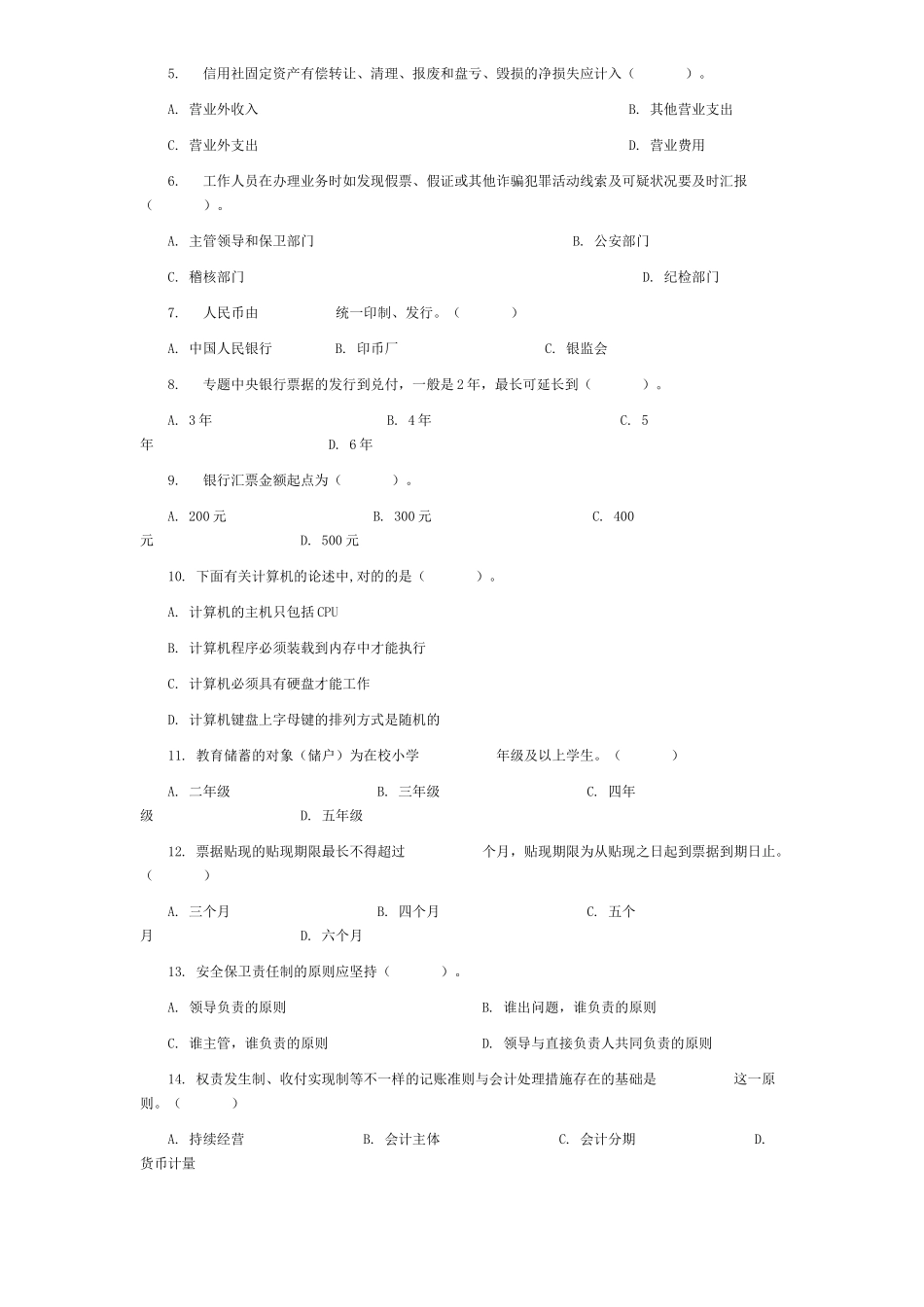 5. 信用社固定资产有偿转让、清理、报废和盘亏、毁损的净损失应计入（ ）。

A. 营业外收入 B. 其他营业支出

C. 营业外支出 D. 营业费用

6. 工作人员在办理业务时如发现假票、假证或其他诈骗犯罪活动线索及可疑状况要及时汇报（ ）。

A. 主管领导和保卫部门 B. 公安部门

C. 稽核部门 D. 纪检部门

7. 人民币由 统一印制、发行。（ ）

A. 中国人民银行 B. 印币厂 C. 银监会

8. 专题中央银行票据的发行到兑付，一般是2年，最长可延长到（ ）。

A. 3年 B. 4年 C. 5年 D. 6年

9. 银行汇票金额起点为（ ）。

A. 200元 B. 300元 C. 400元 D. 500元

10. 下面有关计算机的论述中,对的的是（ ）。

A. 计算机的主机只包括CPU

B. 计算机程序必须装载到内存中才能执行

C. 计算机必须具有硬盘才能工作

D. 计算机键盘上字母键的排列方式是随机的

11. 教育储蓄的对象（储户）为在校小学 年级及以上学生。（ ）

A. 二年级 B. 三年级 C. 四年级 D. 五年级

12. 票据贴现的贴现期限最长不得超过 个月，贴现期限为从贴现之日起到票据到期日止。（ ）

A. 三个月 B. 四个月 C. 五个月 D. 六个月

13. 安全保卫责任制的原则应坚持（ ）。

A. 领导负责的原则 B. 谁出问题，谁负责的原则

C. 谁主管，谁负责的原则 D. 领导与直接负责人共同负责的原则

14. 权责发生制、收付实现制等不一样的记账准则与会计处理措施存在的基础是 这一原则。（ ）

A. 持续经营 B. 会计主体 C. 会计分期 D. 货币计量